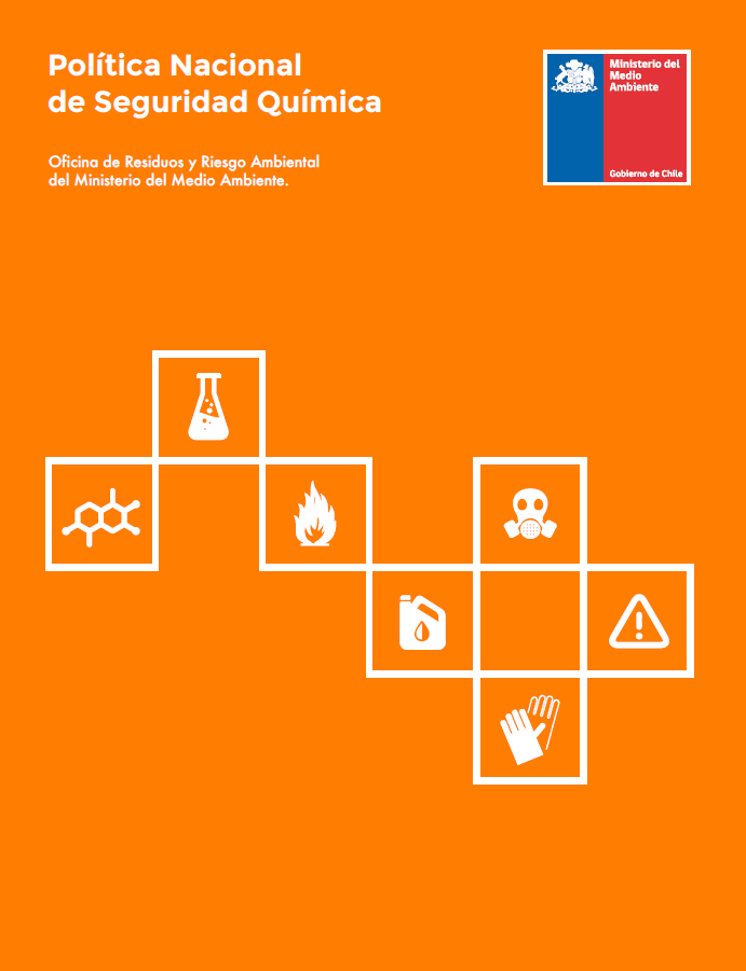 Política Nacional
de Seguridad Química

Oficina de Residuos y Riesgo Ambiental del Ministerio del Medio Ambiente.

Ministerio del
Medio
Ambiente

Gobierno de Chile